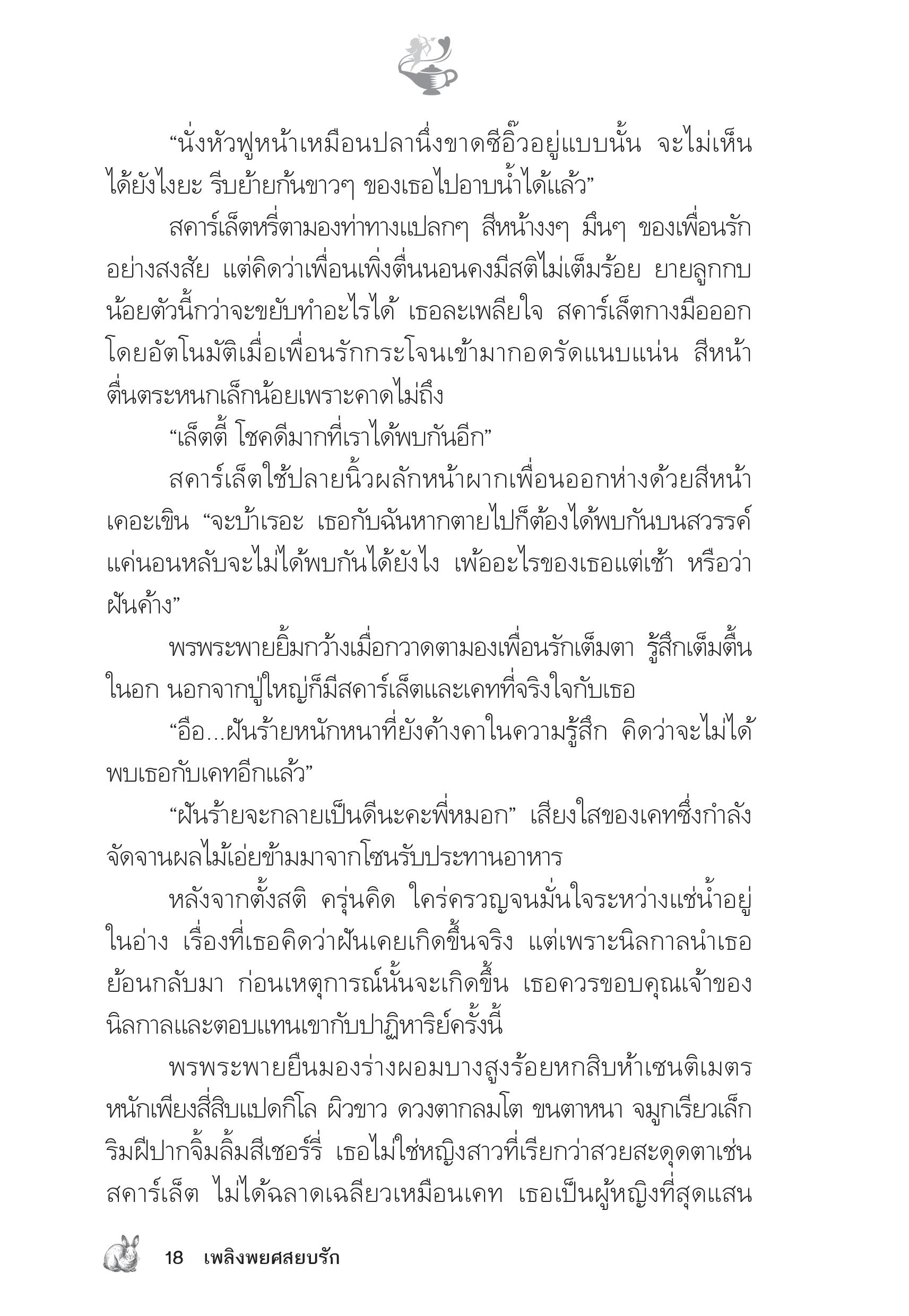 “นั่งหัวฟูหน้าเหมือนปลานึ่งขาดซีอิ๊วอยู่แบบนั้น จะไม่เห็นได้ยังไงยะ รีบย้ายก้นขาวๆ ของเธอไปอาบน้ำได้แล้ว”

สคาร์เล็ตหรี่ตามองท่าทางแปลกๆ สีหน้างงๆ มึนๆ ของเพื่อนรักอย่างสงสัย แต่คิดว่าเพื่อนเพิ่งตื่นนอนคงมีสติไม่เต็มร้อย ยายลูกกบน้อยตัวนี้กว่าจะขยับทำอะไรได้ เธอละเพลียใจ สคาร์เล็ตกางมือออกโดยอัตโนมัติเมื่อเพื่อนรักกระโจนเข้ามากอดรัดแนบแน่น สีหน้าตื่นตระหนกเล็กน้อยเพราะคาดไม่ถึง

“เล็ตตี้ โชคดีมากที่เราได้พบกันอีก”

สคาร์เล็ตใช้ปลายนิ้วผลักหน้าผากเพื่อนออกห่างด้วยสีหน้าเคอะเขิน “จะบ้าเรอะ เธอกับฉันหากตายไปก็ต้องได้พบกันบนสวรรค์ แค่นอนหลับจะไม่ได้พบกันได้ยังไง เพ้ออะไรของเธอแต่เช้า หรือว่าฝันค้าง”

พรพระพายยิ้มกว้างเมื่อกวาดตามองเพื่อนรักเต็มตา รู้สึกเต็มตื้นในอก นอกจากปู่ใหญ่ก็มีสคาร์เล็ตและเคทที่จริงใจกับเธอ

“อือ...ฝันร้ายหนักหนาที่ยังค้างคาในความรู้สึก คิดว่าจะไม่ได้พบเธอกับเคทอีกแล้ว”

“ฝันร้ายจะกลายเป็นดีนะคะพี่หมอก” เสียงใสของเคทซึ่งกำลังจัดจานผลไม้เอ่ยข้ามมาจากโซนรับประทานอาหาร

หลังจากตั้งสติ ครุ่นคิด ใคร่ครวญจนมั่นใจระหว่างแช่น้ำอยู่ในอ่าง เรื่องที่เธอคิดว่าฝันเคยเกิดขึ้นจริง แต่เพราะนิลกาลนำเธอย้อนกลับมา ก่อนเหตุการณ์นั้นจะเกิดขึ้น เธอควรขอบคุณเจ้าของนิลกาลและตอบแทนเขากับปาฏิหาริย์ครั้งนี้

พรพระพายยืนมองร่างผอมบางสูงร้อยหกสิบห้าเซนติเมตร หนักเพียงสี่สิบแปดกิโล ผิวขาว ดวงตากลมโต ขนตาหนา จมูกเรียวเล็ก ริมฝีปากจิ้มลิ้มสีเชอร์รี่ เธอไม่ใช่หญิงสาวที่เรียกว่าสวยสะดุดตาเช่นสคาร์เล็ต ไม่ได้ฉลาดเฉลียวเหมือนเคท เธอเป็นผู้หญิงที่สุดแสน

18 เพลิงพยศสยบรัก